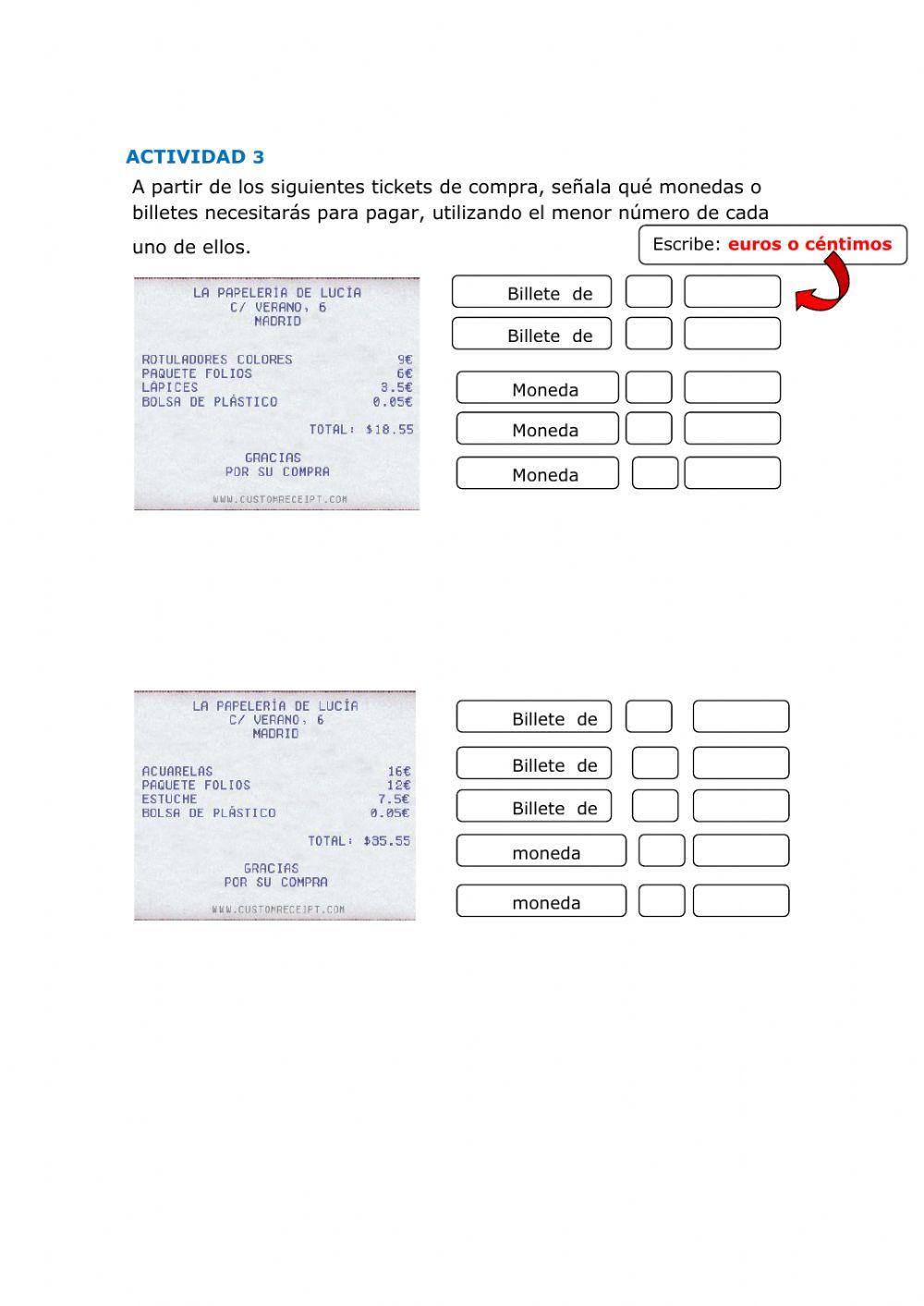 ACTIVIDAD 3

A partir de los siguientes tickets de compra, señala qué monedas o billetes necesitarás para pagar, utilizando el menor número de cada uno de ellos.

Escribe: euros o céntimos

LA PAPELERÍA DE LUCÍA
C/ VERANO, 6
MADRID

ROTULADORES COLORES 9€
PAQUETE FOLIOS 6€
LÁPICES 3.5€
BOLSA DE PLÁSTICO 0.05€

TOTAL: $18.55

GRACIAS
POR SU COMPRA

WWW.CUSTOMRECEIPT.COM

Billete de
Billete de
Moneda
Moneda
Moneda

LA PAPELERÍA DE LUCÍA
C/ VERANO, 6
MADRID

ACUARELAS 16€
PAQUETE FOLIOS 12€
ESTUCHE 7.5€
BOLSA DE PLÁSTICO 0.05€

TOTAL: $35.55

GRACIAS
POR SU COMPRA

WWW.CUSTOMRECEIPT.COM

Billete de
Billete de
Billete de
moneda
moneda